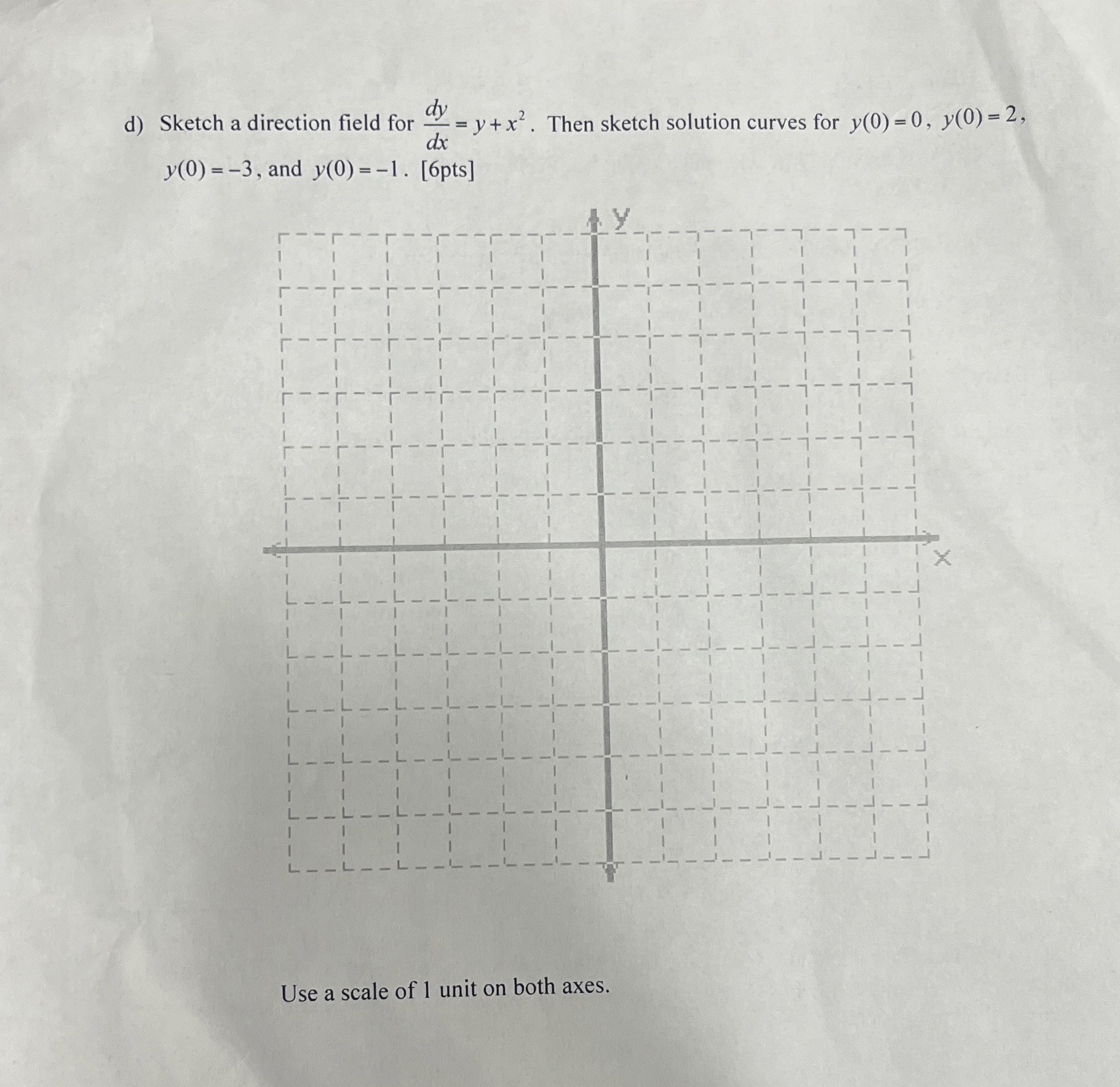 d) Sketch a direction field for $\frac{dy}{dx} = y + x^2$. Then sketch solution curves for $y(0) = 0$, $y(0) = 2$, $y(0) = -3$, and $y(0) = -1$. [6pts]

y

x

Use a scale of 1 unit on both axes.